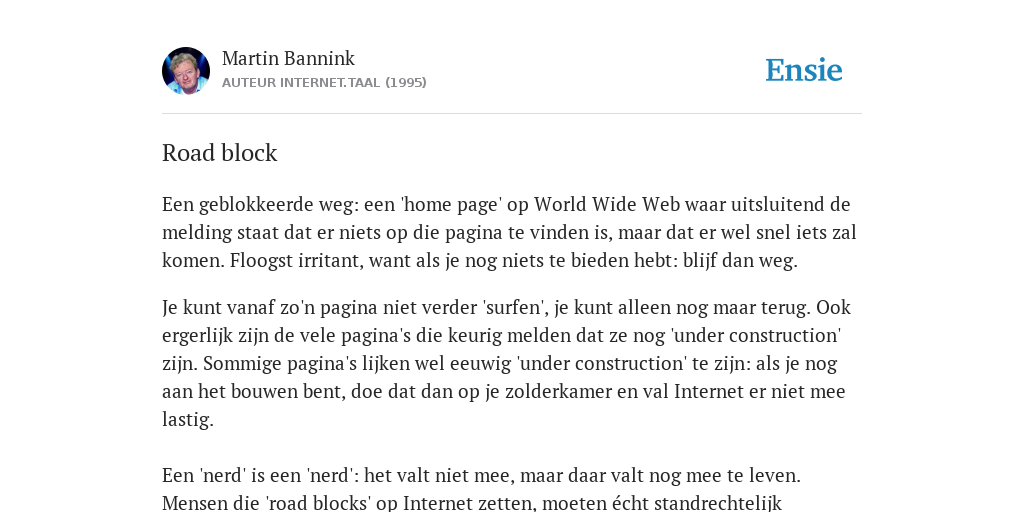 Martin Bannink
AUTEUR INTERNET.TAAL (1995)

Ensie

Road block

Een geblokkeerde weg: een 'home page' op World Wide Web waar uitsluitend de melding staat dat er niets op die pagina te vinden is, maar dat er wel snel iets zal komen. Floogst irritant, want als je nog niets te bieden hebt: blijf dan weg.

Je kunt vanaf zo'n pagina niet verder 'surfen', je kunt alleen nog maar terug. Ook ergerlijk zijn de vele pagina's die keurig melden dat ze nog 'under construction' zijn. Sommige pagina's lijken wel eeuwig 'under construction' te zijn: als je nog aan het bouwen bent, doe dat dan op je zolderkamer en val Internet er niet mee lastig.

Een 'nerd' is een 'nerd': het valt niet mee, maar daar valt nog mee te leven. Mensen die 'road blocks' op Internet zetten, moeten écht standrechtelijk